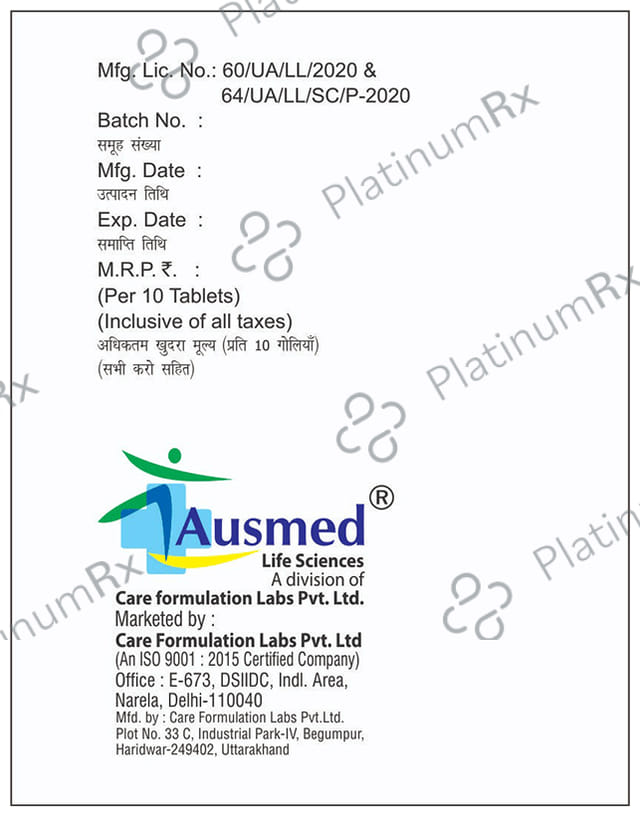 Mfg. Lic. No.: 60/UA/LL/2020 &
64/UA/LL/SC/P-2020

Batch No. :
समूह संख्या

Mfg. Date :
उत्पादन तिथि

Exp. Date :
समाप्ति तिथि

M.R.P. ₹. :
(Per 10 Tablets)
(Inclusive of all taxes)
अधिकतम खुदरा मूल्य (प्रति 10 गोलियाँ)
(सभी करो सहित)

Ausmed®
Life Sciences
A division of
Care formulation Labs Pvt. Ltd.

Marketed by :
Care Formulation Labs Pvt. Ltd
(An ISO 9001 : 2015 Certified Company)
Office : E-673, DSIIDC, Indl. Area,
Narela, Delhi-110040
Mfd. by : Care Formulation Labs Pvt.Ltd.
Plot No. 33 C, Industrial Park-IV, Begumpur,
Haridwar-249402, Uttarakhand

PlatinumRx